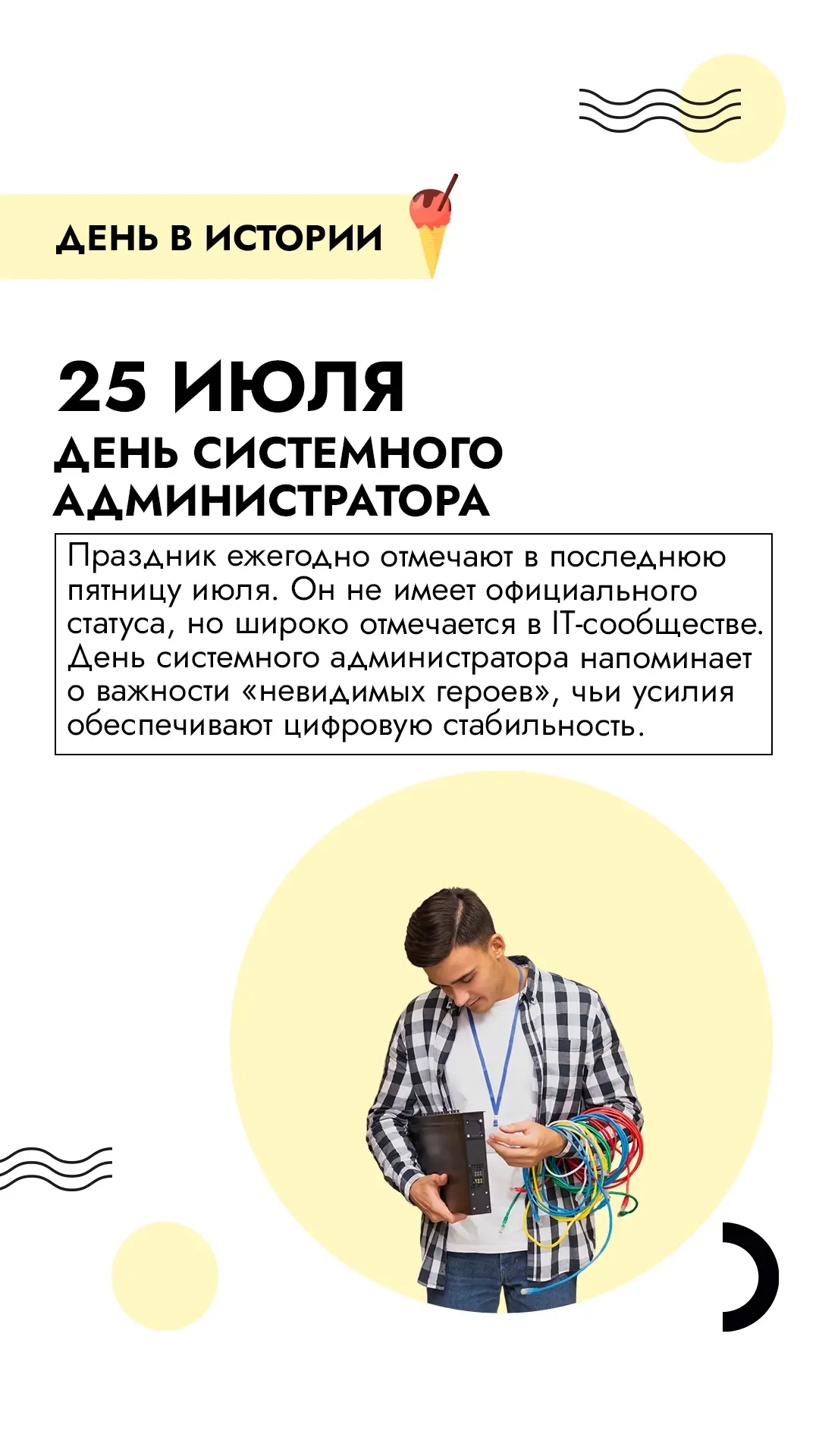 ДЕНЬ В ИСТОРИИ

25 ИЮЛЯ
ДЕНЬ СИСТЕМНОГО АДМИНИСТРАТОРА

Праздник ежегодно отмечают в последнюю пятницу июля. Он не имеет официального статуса, но широко отмечается в IT-сообществе. День системного администратора напоминает о важности «невидимых героев», чьи усилия обеспечивают цифровую стабильность.